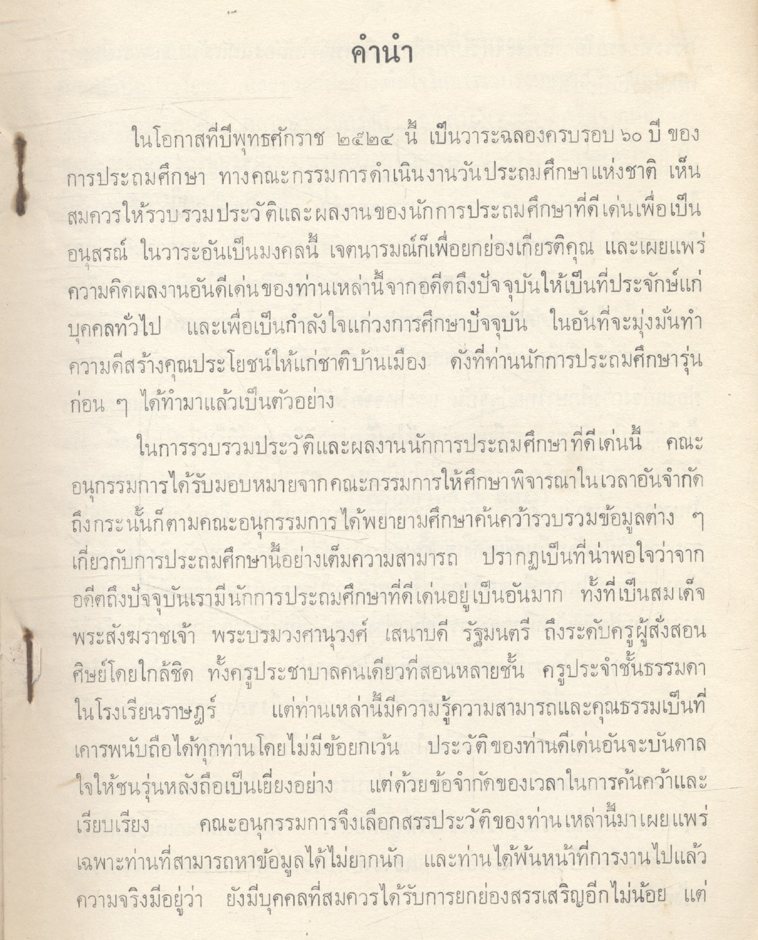 คำนำ

ในโอกาสที่ปีพุทธศักราช ๒๕๒๔ นี้ เป็นวาระฉลองครบรอบ ๖๐ ปี ของการประถมศึกษา ทางคณะกรรมการดำเนินงานวันประถมศึกษาแห่งชาติ เห็นสมควรให้รวบรวมประวัติและผลงานของนักการประถมศึกษาที่ดีเด่นเพื่อเป็นอนุสรณ์ ในวาระอันเป็นมงคลนี้ เจตนารมณ์ก็เพื่อยกย่องเกียรติคุณ และเผยแพร่ความคิดผลงานอันดีเด่นของท่านเหล่านี้จากอดีตถึงปัจจุบันให้เป็นที่ประจักษ์แก่บุคคลทั่วไป และเพื่อเป็นกำลังใจแก่วงการศึกษาปัจจุบัน ในอันที่จะมุ่งมั่นทำความดีสร้างคุณประโยชน์ให้แก่ชาติบ้านเมือง ดังที่ท่านนักการประถมศึกษารุ่นก่อน ๆ ได้ทำมาแล้วเป็นตัวอย่าง

ในการรวบรวมประวัติและผลงานนักการประถมศึกษาที่ดีเด่นนี้ คณะอนุกรรมการได้รับมอบหมายจากคณะกรรมการให้ศึกษาพิจารณาในเวลาอันจำกัด ถึงกระนั้นก็ตามคณะอนุกรรมการ ได้พยายามศึกษาค้นคว้ารวบรวมข้อมูลต่าง ๆ เกี่ยวกับการประถมศึกษานี้อย่างเต็มความสามารถ ปรากฏเป็นที่น่าพอใจว่าจากอดีตถึงปัจจุบันเรามีนักการประถมศึกษาที่ดีเด่นอยู่เป็นอันมาก ทั้งที่เป็นสมเด็จพระสังฆราชเจ้า พระบรมวงศานุวงศ์ เสนาบดี รัฐมนตรี ถึงระดับครูผู้สั่งสอนศิษย์โดยใกล้ชิด ทั้งครูประชาบาลคนเดียวที่สอนหลายชั้น ครูประจำชั้นธรรมดาในโรงเรียนราษฎร์ แต่ท่านเหล่านี้มีความรู้ความสามารถและคุณธรรมเป็นที่เคารพนับถือได้ทุกท่านโดยไม่มีข้อยกเว้น ประวัติของท่านดีเด่นอันจะบันดาลใจให้ชนรุ่นหลังถือเป็นเยี่ยงอย่าง แต่ด้วยข้อจำกัดของเวลาในการค้นคว้าและเรียบเรียง คณะอนุกรรมการจึงเลือกสรรประวัติของท่านเหล่านี้มาเผยแพร่เฉพาะท่านที่สามารถหาข้อมูลได้ไม่ยากนัก และท่านได้พ้นหน้าที่การงานไปแล้ว ความจริงมีอยู่ว่า ยังมีบุคคลที่สมควรได้รับการยกย่องสรรเสริญอีกไม่น้อย แต่